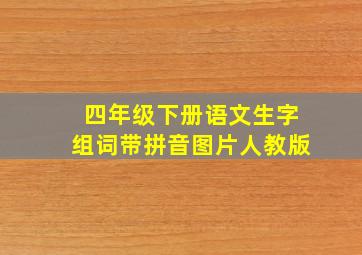 四年级下册语文生字
组词带拼音图片人教版